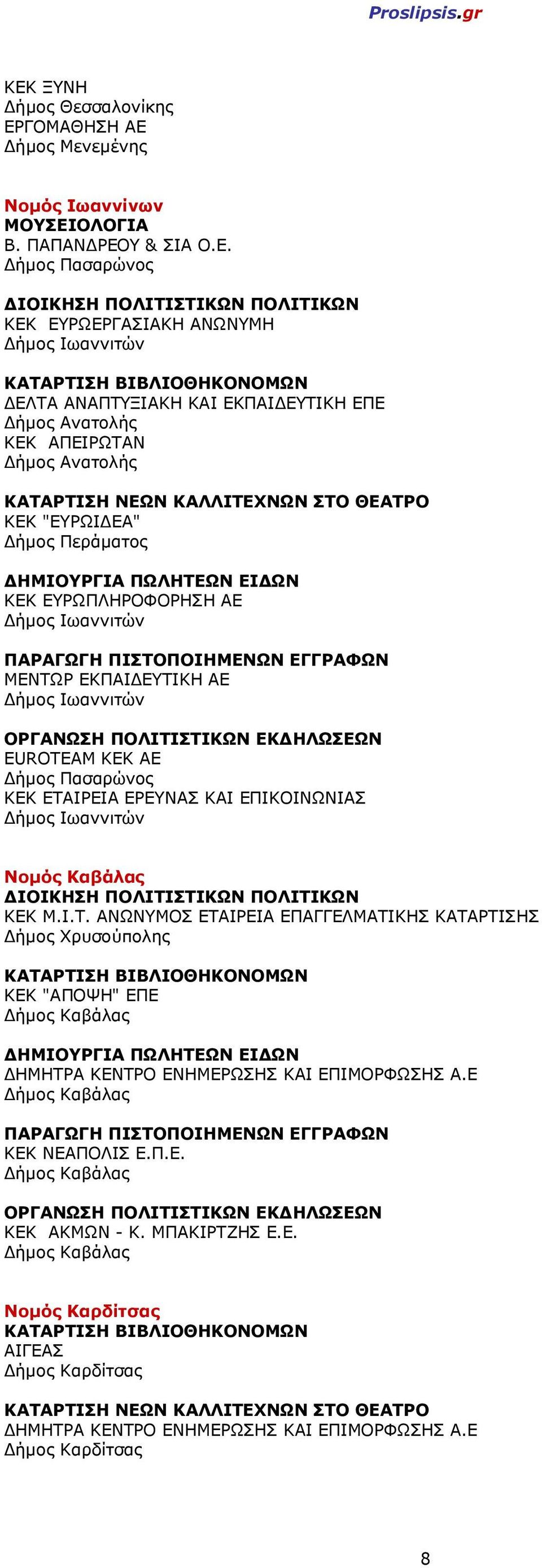 Proslipsis.gr

ΚΕΚ ΞΥΝΗ
Δήμος Θεσσαλονίκης
ΕΡΓΟΜΑΘΗΣΗ ΑΕ
Δήμος Μενεμένης

Νομός Ιωαννίνων
ΜΟΥΣΕΙΟΛΟΓΙΑ
Β. ΠΑΠΑΝΔΡΕΟΥ & ΣΙΑ Ο.Ε.
Δήμος Πασαρώνος

ΔΙΟΙΚΗΣΗ ΠΟΛΙΤΙΣΤΙΚΩΝ ΠΟΛΙΤΙΚΩΝ
ΚΕΚ ΕΥΡΩΕΡΓΑΣΙΑΚΗ ΑΝΩΝΥΜΗ
Δήμος Ιωαννιτών

ΚΑΤΑΡΤΙΣΗ ΒΙΒΛΙΟΘΗΚΟΝΟΜΩΝ
ΔΕΛΤΑ ΑΝΑΠΤΥΞΙΑΚΗ ΚΑΙ ΕΚΠΑΙΔΕΥΤΙΚΗ ΕΠΕ
Δήμος Ανατολής
ΚΕΚ ΑΠΕΙΡΩΤΑΝ
Δήμος Ανατολής

ΚΑΤΑΡΤΙΣΗ ΝΕΩΝ ΚΑΛΛΙΤΕΧΝΩΝ ΣΤΟ ΘΕΑΤΡΟ
ΚΕΚ "ΕΥΡΩΙΔΕΑ"
Δήμος Περάματος

ΔΗΜΙΟΥΡΓΙΑ ΠΩΛΗΤΕΩΝ ΕΙΔΩΝ
ΚΕΚ ΕΥΡΩΠΛΗΡΟΦΟΡΗΣΗ ΑΕ
Δήμος Ιωαννιτών

ΠΑΡΑΓΩΓΗ ΠΙΣΤΟΠΟΙΗΜΕΝΩΝ ΕΓΓΡΑΦΩΝ
ΜΕΝΤΩΡ ΕΚΠΑΙΔΕΥΤΙΚΗ ΑΕ
Δήμος Ιωαννιτών

ΟΡΓΑΝΩΣΗ ΠΟΛΙΤΙΣΤΙΚΩΝ ΕΚΔΗΛΩΣΕΩΝ
EUROTEAM ΚΕΚ ΑΕ
Δήμος Πασαρώνος
ΚΕΚ ΕΤΑΙΡΕΙΑ ΕΡΕΥΝΑΣ ΚΑΙ ΕΠΙΚΟΙΝΩΝΙΑΣ
Δήμος Ιωαννιτών

Νομός Καβάλας
ΔΙΟΙΚΗΣΗ ΠΟΛΙΤΙΣΤΙΚΩΝ ΠΟΛΙΤΙΚΩΝ
ΚΕΚ Μ.Ι.Τ. ΑΝΩΝΥΜΟΣ ΕΤΑΙΡΕΙΑ ΕΠΑΓΓΕΛΜΑΤΙΚΗΣ ΚΑΤΑΡΤΙΣΗΣ
Δήμος Χρυσούπολης

ΚΑΤΑΡΤΙΣΗ ΒΙΒΛΙΟΘΗΚΟΝΟΜΩΝ
ΚΕΚ "ΑΠΟΨΗ" ΕΠΕ
Δήμος Καβάλας

ΔΗΜΙΟΥΡΓΙΑ ΠΩΛΗΤΕΩΝ ΕΙΔΩΝ
ΔΗΜΗΤΡΑ ΚΕΝΤΡΟ ΕΝΗΜΕΡΩΣΗΣ ΚΑΙ ΕΠΙΜΟΡΦΩΣΗΣ Α.Ε
Δήμος Καβάλας

ΠΑΡΑΓΩΓΗ ΠΙΣΤΟΠΟΙΗΜΕΝΩΝ ΕΓΓΡΑΦΩΝ
ΚΕΚ ΝΕΑΠΟΛΙΣ Ε.Π.Ε.
Δήμος Καβάλας

ΟΡΓΑΝΩΣΗ ΠΟΛΙΤΙΣΤΙΚΩΝ ΕΚΔΗΛΩΣΕΩΝ
ΚΕΚ ΑΚΜΩΝ - Κ. ΜΠΑΚΙΡΤΖΗΣ Ε.Ε.
Δήμος Καβάλας

Νομός Καρδίτσας
ΚΑΤΑΡΤΙΣΗ ΒΙΒΛΙΟΘΗΚΟΝΟΜΩΝ
ΑΙΓΕΑΣ
Δήμος Καρδίτσας

ΚΑΤΑΡΤΙΣΗ ΝΕΩΝ ΚΑΛΛΙΤΕΧΝΩΝ ΣΤΟ ΘΕΑΤΡΟ
ΔΗΜΗΤΡΑ ΚΕΝΤΡΟ ΕΝΗΜΕΡΩΣΗΣ ΚΑΙ ΕΠΙΜΟΡΦΩΣΗΣ Α.Ε
Δήμος Καρδίτσας

8